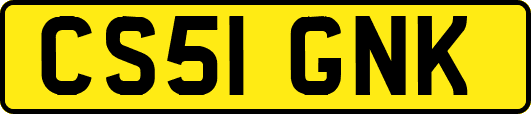 CS51 GNK